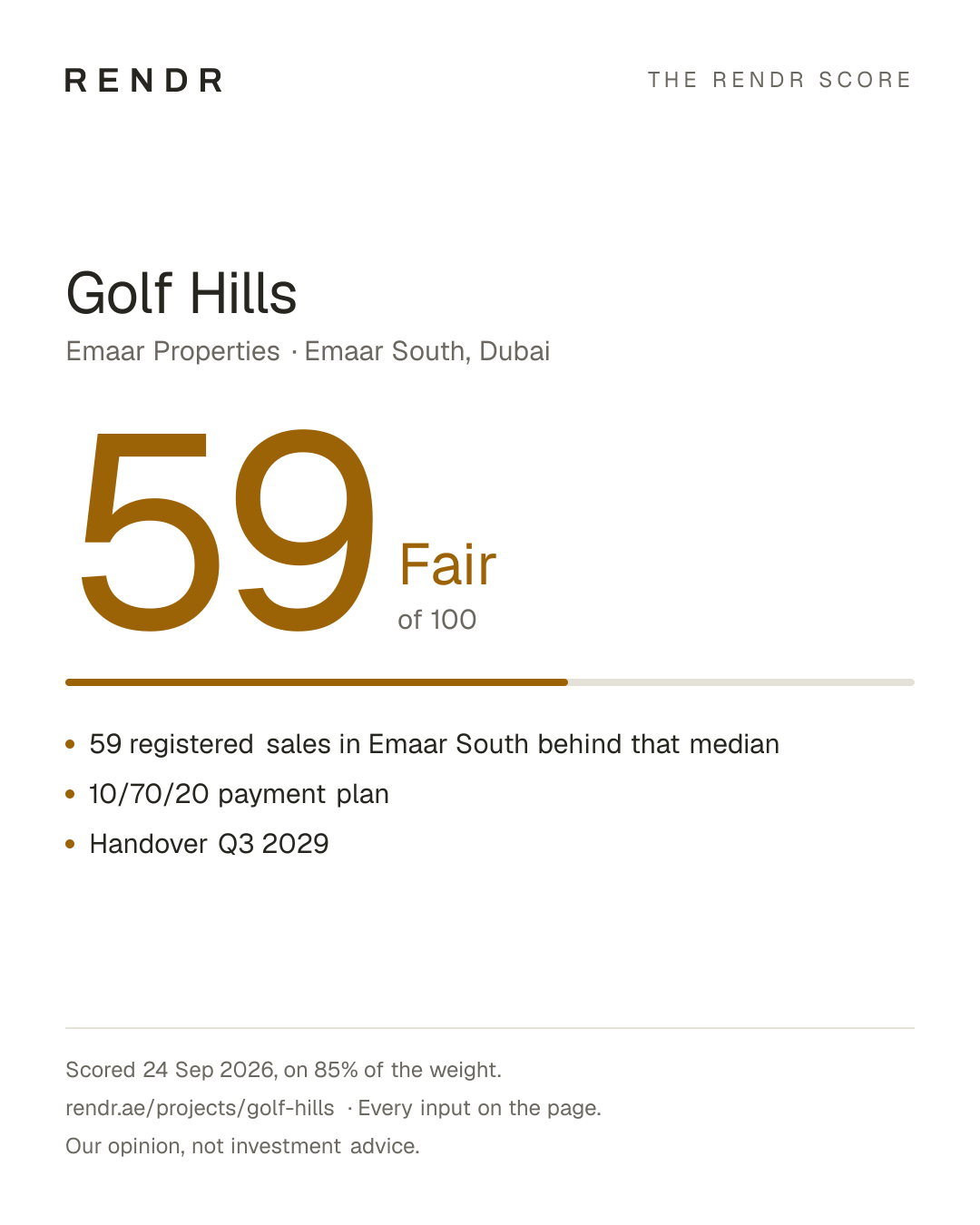 RENDR

THE RENDR SCORE

Golf Hills

Emaar Properties · Emaar South, Dubai

59

Fair

of 100

• 59 registered sales in Emaar South behind that median
• 10/70/20 payment plan
• Handover Q3 2029

Scored 24 Sep 2026, on 85% of the weight.

rendr.ae/projects/golf-hills · Every input on the page.

Our opinion, not investment advice.